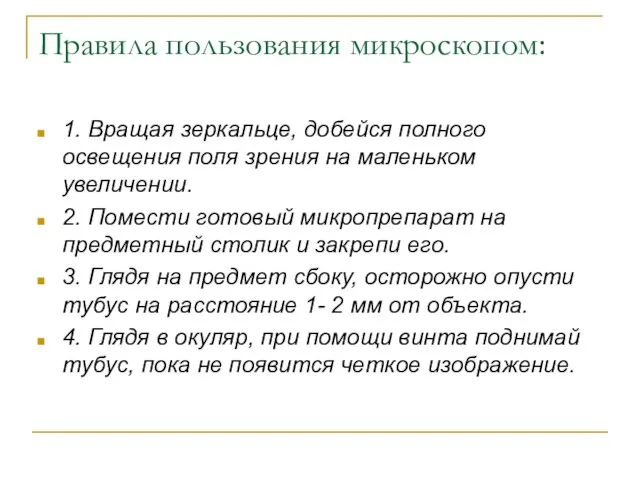 Правила пользования микроскопом:

1. Вращая зеркальце, добейся полного освещения поля зрения на маленьком увеличении.

2. Помести готовый микропрепарат на предметный столик и закрепи его.

3. Глядя на предмет сбоку, осторожно опусти тубус на расстояние 1- 2 мм от объекта.

4. Глядя в окуляр, при помощи винта поднимай тубус, пока не появится четкое изображение.